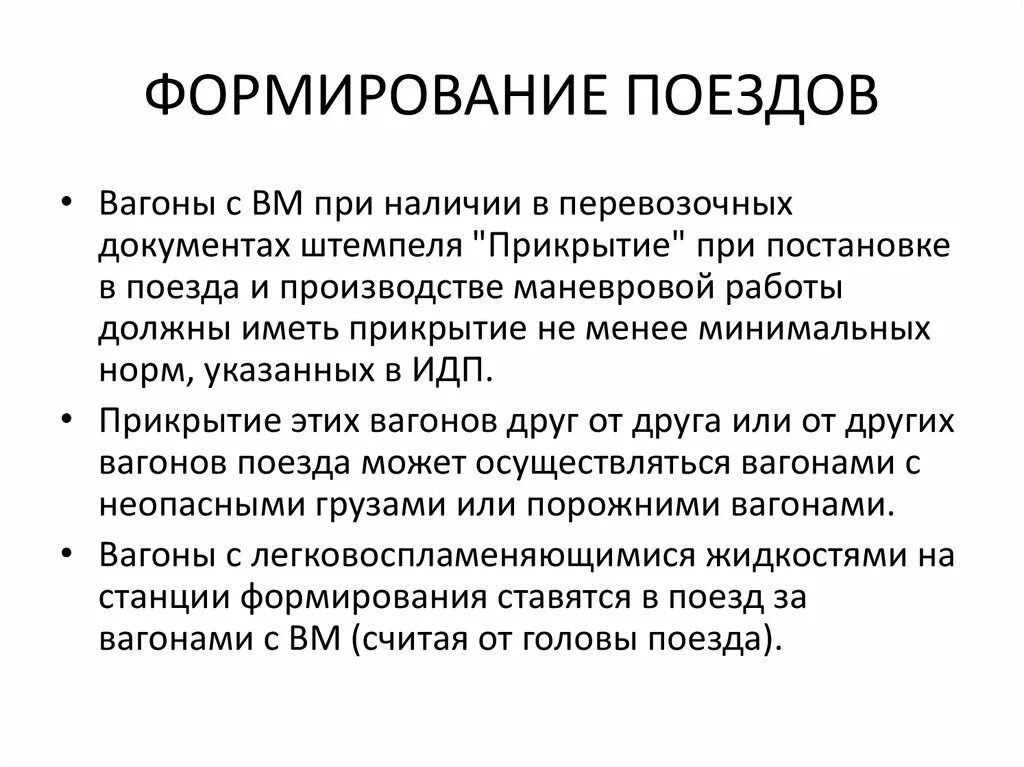 ФОРМИРОВАНИЕ ПОЕЗДОВ

• Вагоны с ВМ при наличии в перевозочных документах штемпеля "Прикрытие" при постановке в поезда и производстве маневровой работы должны иметь прикрытие не менее минимальных норм, указанных в ИДП.

• Прикрытие этих вагонов друг от друга или от других вагонов поезда может осуществляться вагонами с неопасными грузами или порожними вагонами.

• Вагоны с легковоспламеняющимися жидкостями на станции формирования ставятся в поезд за вагонами с ВМ (считая от головы поезда).